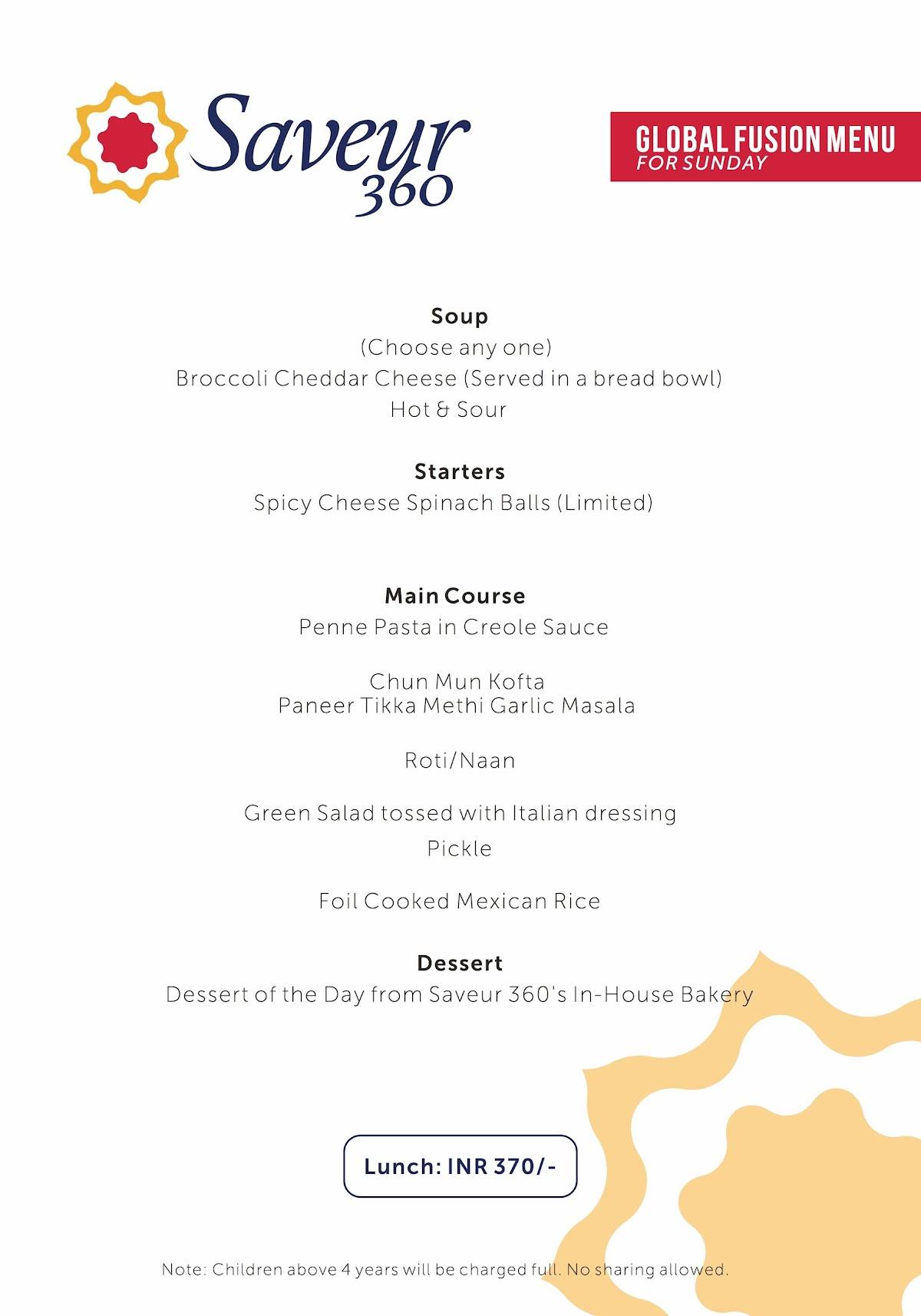 Saveur 360

GLOBAL FUSION MENU
FOR SUNDAY

Soup
(Choose any one)
Broccoli Cheddar Cheese (Served in a bread bowl)
Hot & Sour

Starters
Spicy Cheese Spinach Balls (Limited)

Main Course
Penne Pasta in Creole Sauce

Chun Mun Kofta
Paneer Tikka Methi Garlic Masala

Roti/Naan

Green Salad tossed with Italian dressing
Pickle

Foil Cooked Mexican Rice

Dessert
Dessert of the Day from Saveur 360's In-House Bakery

Lunch: INR 370/-

Note: Children above 4 years will be charged full. No sharing allowed.